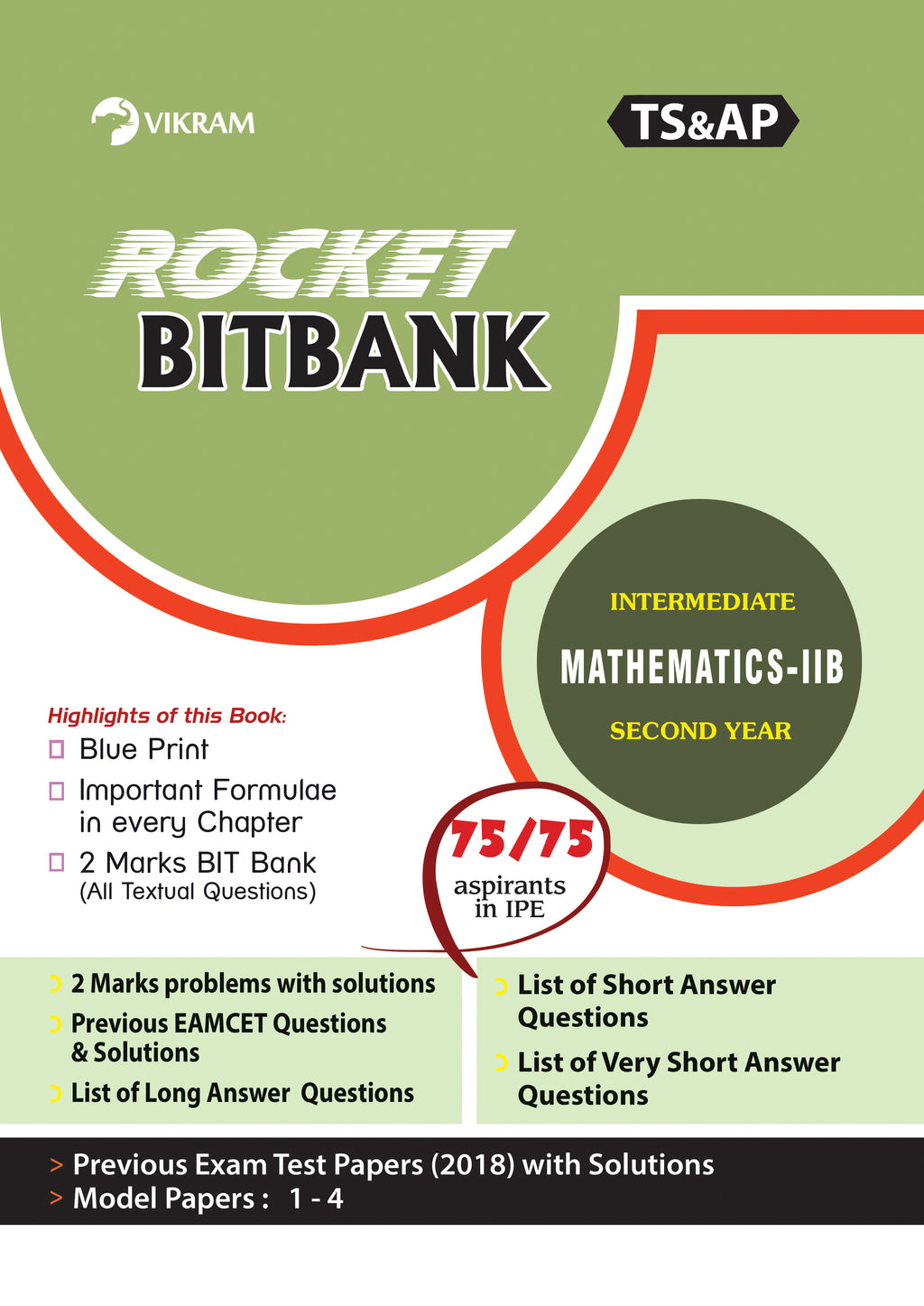 VIKRAM

TS&AP

ROCKET
BITBANK

INTERMEDIATE
MATHEMATICS-IIB
SECOND YEAR

Highlights of this Book:
Blue Print
Important Formulae in every Chapter
2 Marks BIT Bank (All Textual Questions)

75/75
aspirants in IPE

2 Marks problems with solutions
Previous EAMCET Questions & Solutions
List of Long Answer Questions

List of Short Answer Questions
List of Very Short Answer Questions

> Previous Exam Test Papers (2018) with Solutions
> Model Papers : 1 - 4